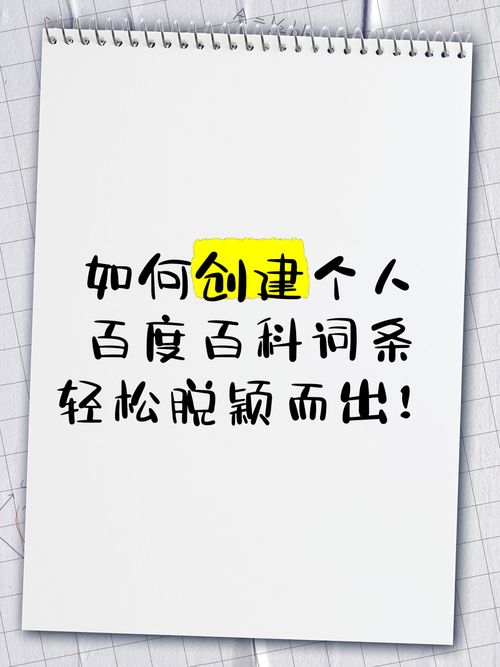 如何创建个人
百度百科词条
轻松脱颖而出！